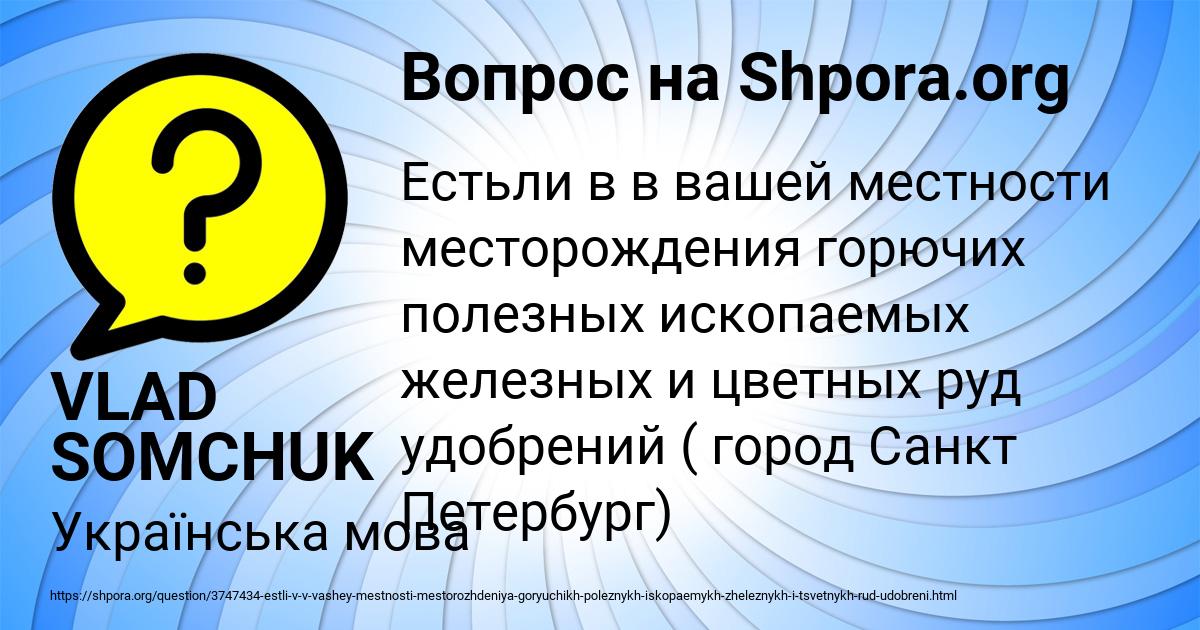 Вопрос на Shpora.org

Естьли в в вашей местности месторождения горючих полезных ископаемых железных и цветных руд удобрений ( город Санкт Петербург)

VLAD SOMCHUK

Українська мова

https://shpora.org/question/3747434-estli-v-v-vashey-mestnosti-mestorozhdeniya-goryuchikh-poleznykh-iskopaemykh-zheleznykh-i-tsvetnykh-rud-udobreni.html